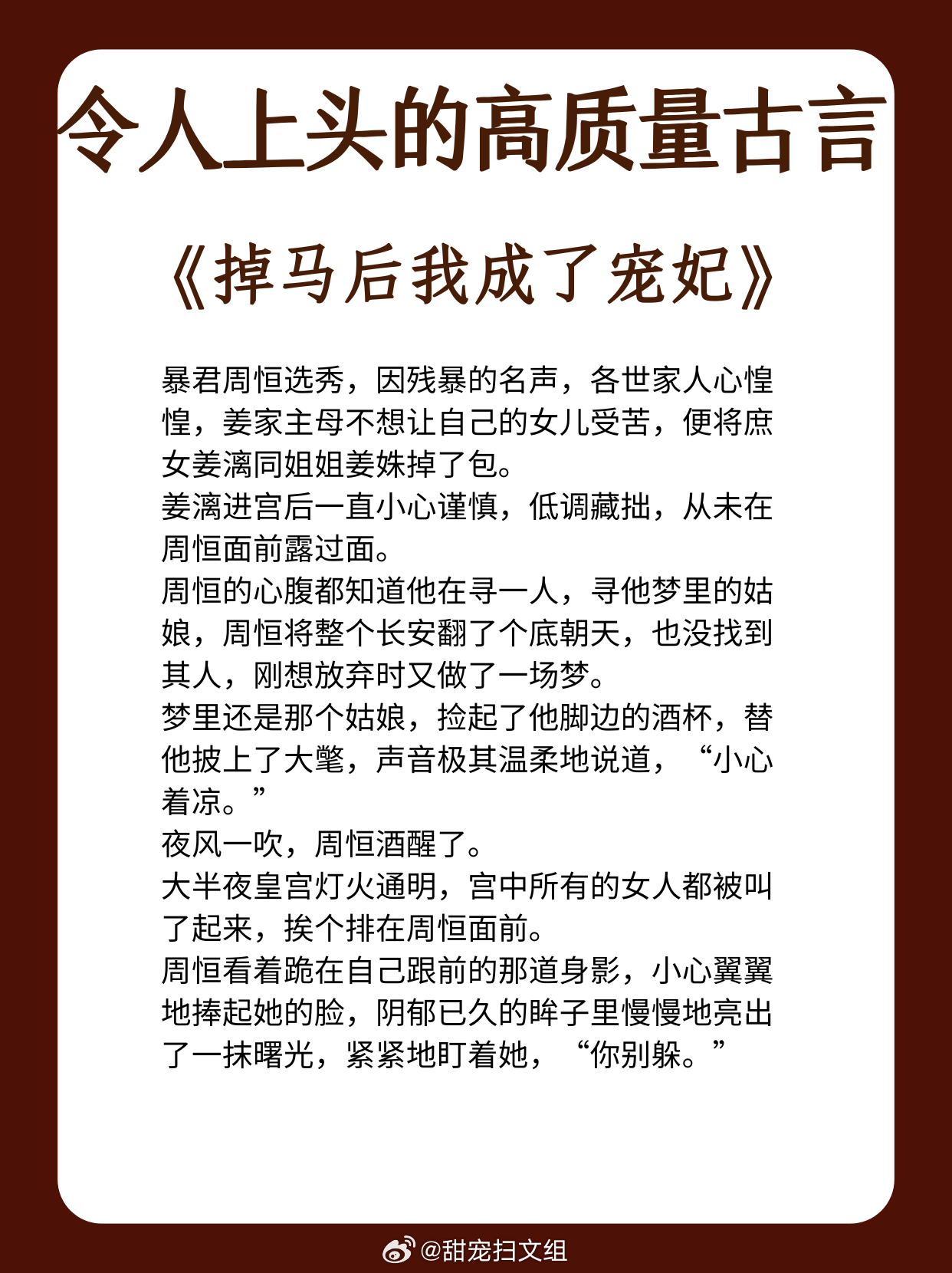 令人上头的高质量古言

《掉马后我成了宠妃》

暴君周恒选秀，因残暴的名声，各世家人心惶惶，姜家主母不想让自己的女儿受苦，便将庶女姜漓同姐姐姜姝掉了包。

姜漓进宫后一直小心谨慎，低调藏拙，从未在周恒面前露过面。

周恒的心腹都知道他在寻一人，寻他梦里的姑娘，周恒将整个长安翻了个底朝天，也没找到其人，刚想放弃时又做了一场梦。

梦里还是那个姑娘，捡起了他脚边的酒杯，替他披上了大氅，声音极其温柔地说道，“小心着凉。”

夜风一吹，周恒酒醒了。

大半夜皇宫灯火通明，宫中所有的女人都被叫了起来，挨个排在周恒面前。

周恒看着跪在自己跟前的那道身影，小心翼翼地捧起她的脸，阴郁已久的眸子里慢慢地亮出了一抹曙光，紧紧地盯着她，“你别躲。”

@甜宠扫文组